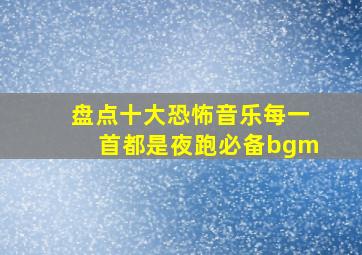 盘点十大恐怖音乐每一首都是夜跑必备bgm